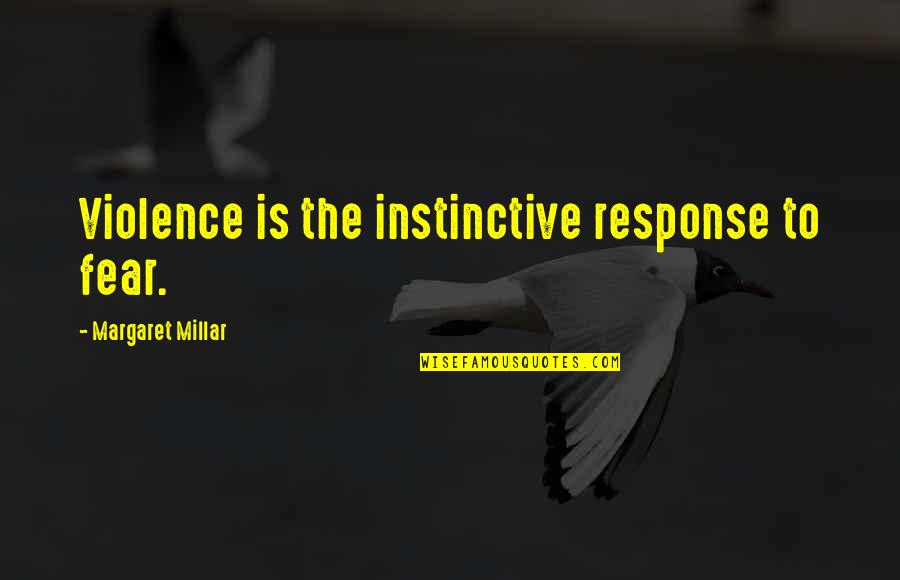 Violence is the instinctive response to fear.

- Margaret Millar

WISEFAMOUSQUOTES.COM